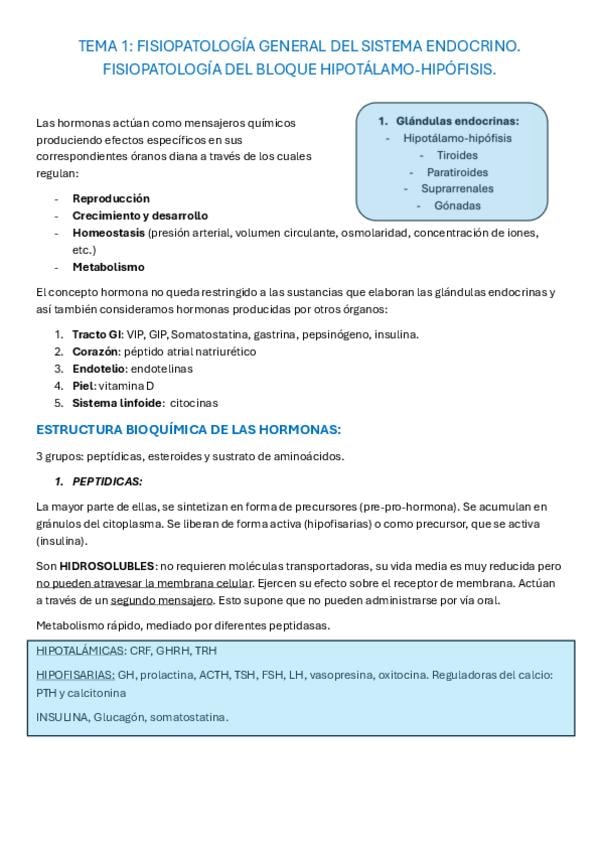 TEMA 1: FISIOPATOLOGÍA GENERAL DEL SISTEMA ENDOCRINO. FISIOPATOLOGÍA DEL BLOQUE HIPOTÁLAMO-HIPÓFISIS.

Las hormonas actúan como mensajeros químicos produciendo efectos específicos en sus correspondientes óranos diana a través de los cuales regulan:

1. Glándulas endocrinas:
- Hipotálamo-hipófisis
- Tiroides
- Paratiroides
- Suprarrenales
- Gónadas

- Reproducción
- Crecimiento y desarrollo
- Homeostasis (presión arterial, volumen circulante, osmolaridad, concentración de iones, etc.)
- Metabolismo

El concepto hormona no queda restringido a las sustancias que elaboran las glándulas endocrinas y así también consideramos hormonas producidas por otros órganos:

1. Tracto GI: VIP, GIP, Somatostatina, gastrina, pepsinógeno, insulina.
2. Corazón: péptido atrial natriurético
3. Endotelio: endotelinas
4. Piel: vitamina D
5. Sistema linfoide: citocinas

ESTRUCTURA BIOQUÍMICA DE LAS HORMONAS:

3 grupos: peptídicas, esteroides y sustrato de aminoácidos.

1. PEPTIDICAS:

La mayor parte de ellas, se sintetizan en forma de precursores (pre-pro-hormona). Se acumulan en gránulos del citoplasma. Se liberan de forma activa (hipofisarias) o como precursor, que se activa (insulina).

Son HIDROSOLUBLES: no requieren moléculas transportadoras, su vida media es muy reducida pero no pueden atravesar la membrana celular. Ejercen su efecto sobre el receptor de membrana. Actúan a través de un segundo mensajero. Esto supone que no pueden administrarse por vía oral.

Metabolismo rápido, mediado por diferentes peptidasas.

HIPOTALÁMICAS: CRF, GHRH, TRH

HIPOFISARIAS: GH, prolactina, ACTH, TSH, FSH, LH, vasopresina, oxitocina. Reguladoras del calcio: PTH y calcitonina

INSULINA, Glucagón, somatostatina.